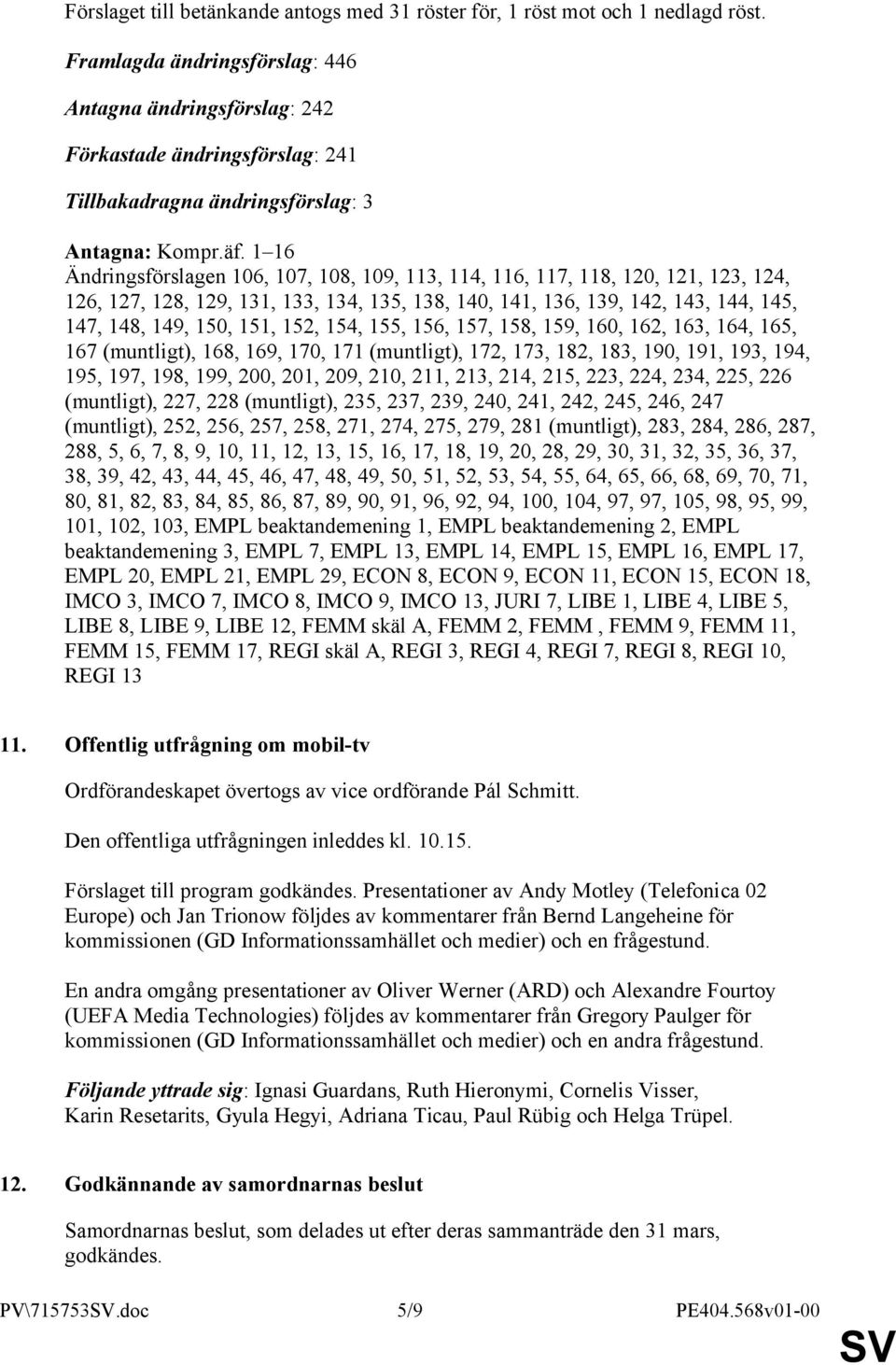 Förslaget till betänkande antogs med 31 röster för, 1 röst mot och 1 nedlagd röst.

Framlagda ändringsförslag: 446

Antagna ändringsförslag: 242

Förkastade ändringsförslag: 241

Tillbakadragna ändringsförslag: 3

Antagna: Kompr.äf. 1–16 Ändringsförslagen 106, 107, 108, 109, 113, 114, 116, 117, 118, 120, 121, 123, 124, 126, 127, 128, 129, 131, 133, 134, 135, 138, 140, 141, 136, 139, 142, 143, 144, 145, 147, 148, 149, 150, 151, 152, 154, 155, 156, 157, 158, 159, 160, 162, 163, 164, 165, 167 (muntligt), 168, 169, 170, 171 (muntligt), 172, 173, 182, 183, 190, 191, 193, 194, 195, 197, 198, 199, 200, 201, 209, 210, 211, 213, 214, 215, 223, 224, 234, 225, 226 (muntligt), 227, 228 (muntligt), 235, 237, 239, 240, 241, 242, 245, 246, 247 (muntligt), 252, 256, 257, 258, 271, 274, 275, 279, 281 (muntligt), 283, 284, 286, 287, 288, 5, 6, 7, 8, 9, 10, 11, 12, 13, 15, 16, 17, 18, 19, 20, 28, 29, 30, 31, 32, 35, 36, 37, 38, 39, 42, 43, 44, 45, 46, 47, 48, 49, 50, 51, 52, 53, 54, 55, 64, 65, 66, 68, 69, 70, 71, 80, 81, 82, 83, 84, 85, 86, 87, 89, 90, 91, 96, 92, 94, 100, 104, 97, 97, 105, 98, 95, 99, 101, 102, 103, EMPL beaktandemening 1, EMPL beaktandemening 2, EMPL beaktandemening 3, EMPL 7, EMPL 13, EMPL 14, EMPL 15, EMPL 16, EMPL 17, EMPL 20, EMPL 21, EMPL 29, ECON 8, ECON 9, ECON 11, ECON 15, ECON 18, IMCO 3, IMCO 7, IMCO 8, IMCO 9, IMCO 13, JURI 7, LIBE 1, LIBE 4, LIBE 5, LIBE 8, LIBE 9, LIBE 12, FEMM skäl A, FEMM 2, FEMM , FEMM 9, FEMM 11, FEMM 15, FEMM 17, REGI skäl A, REGI 3, REGI 4, REGI 7, REGI 8, REGI 10, REGI 13

11. Offentlig utfrågning om mobil-tv

Ordförandeskapet övertogs av vice ordförande Pál Schmitt.

Den offentliga utfrågningen inleddes kl. 10.15.

Förslaget till program godkändes. Presentationer av Andy Motley (Telefonica 02 Europe) och Jan Trionow följdes av kommentarer från Bernd Langeheine för kommissionen (GD Informationssamhället och medier) och en frågestund.

En andra omgång presentationer av Oliver Werner (ARD) och Alexandre Fourtoy (UEFA Media Technologies) följdes av kommentarer från Gregory Paulger för kommissionen (GD Informationssamhället och medier) och en andra frågestund.

Följande yttrade sig: Ignasi Guardans, Ruth Hieronymi, Cornelis Visser, Karin Resetarits, Gyula Hegyi, Adriana Ticau, Paul Rübig och Helga Trüpel.

12. Godkännande av samordnarnas beslut

Samordnarnas beslut, som delades ut efter deras sammanträde den 31 mars, godkändes.

PV\715753SV.doc 5/9 PE404.568v01-00

SV